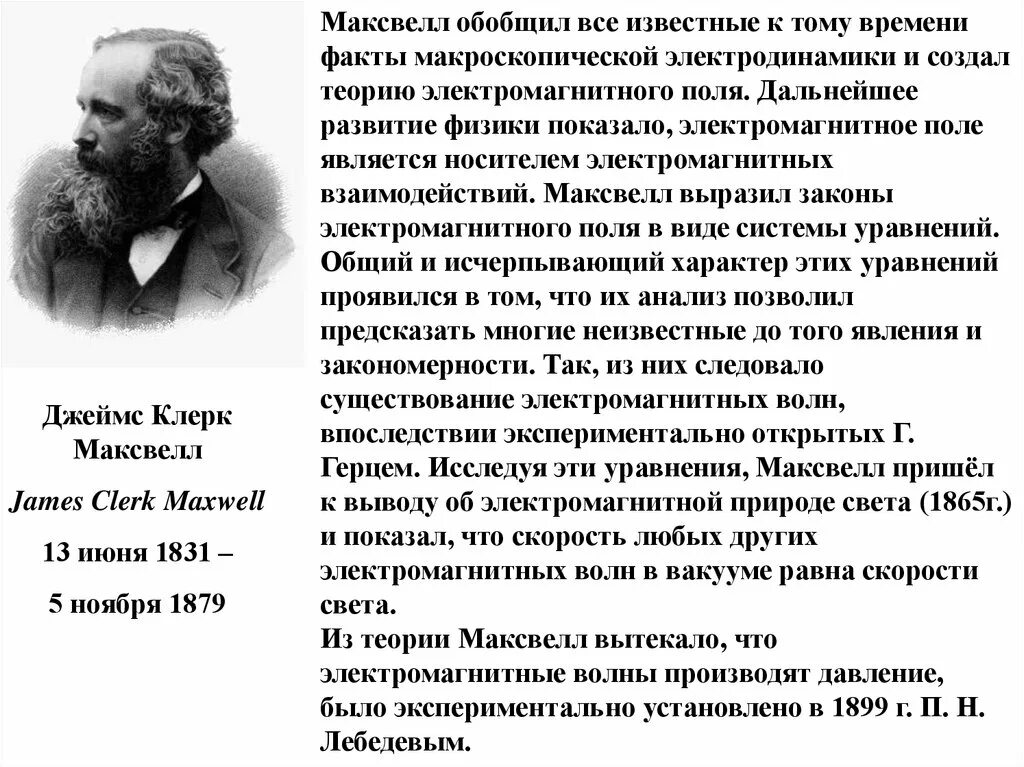 Джеймс Клерк Максвелл

James Clerk Maxwell

13 июня 1831 –

5 ноября 1879

Максвелл обобщил все известные к тому времени факты макроскопической электродинамики и создал теорию электромагнитного поля. Дальнейшее развитие физики показало, электромагнитное поле является носителем электромагнитных взаимодействий. Максвелл выразил законы электромагнитного поля в виде системы уравнений. Общий и исчерпывающий характер этих уравнений проявился в том, что их анализ позволил предсказать многие неизвестные до того явления и закономерности. Так, из них следовало существование электромагнитных волн, впоследствии экспериментально открытых Г. Герцем. Исследуя эти уравнения, Максвелл пришёл к выводу об электромагнитной природе света (1865г.) и показал, что скорость любых других электромагнитных волн в вакууме равна скорости света.

Из теории Максвелл вытекало, что электромагнитные волны производят давление, было экспериментально установлено в 1899 г. П. Н. Лебедевым.